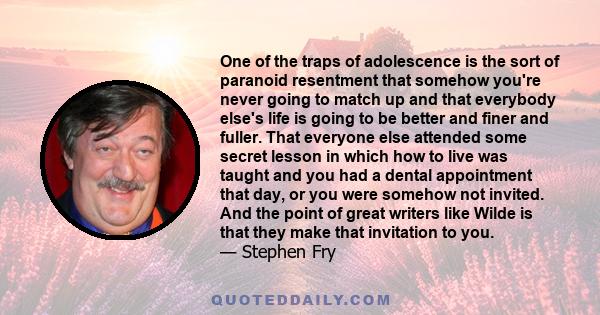 One of the traps of adolescence is the sort of paranoid resentment that somehow you're never going to match up and that everybody else's life is going to be better and finer and fuller. That everyone else attended some secret lesson in which how to live was taught and you had a dental appointment that day, or you were somehow not invited. And the point of great writers like Wilde is that they make that invitation to you.
— Stephen Fry

QUOTEDDAILY.COM